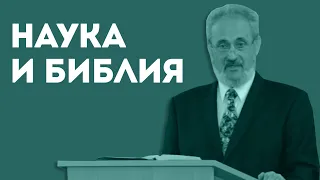 НАУКА
И БИБЛИЯ